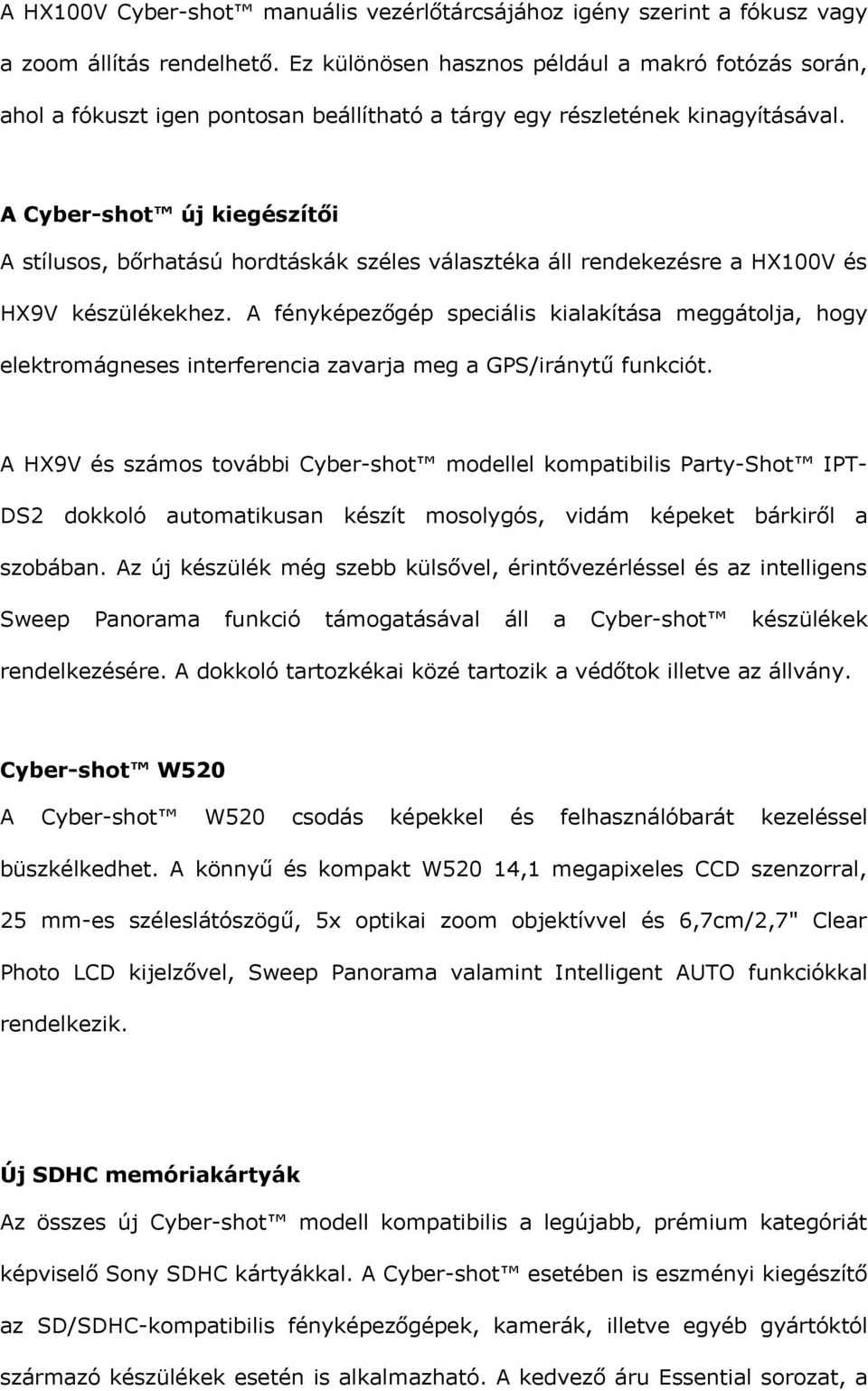 A HX100V Cyber-shot™ manuális vezérlőtárcsájához igény szerint a fókusz vagy a zoom állítás rendelhető. Ez különösen hasznos például a makró fotózás során, ahol a fókuszt igen pontosan beállítható a tárgy egy részletének kinagyításával.

A Cyber-shot™ új kiegészítői

A stílusos, bőrhatású hordtáskák széles választéka áll rendekezésre a HX100V és HX9V készülékekhez. A fényképezőgép speciális kialakítása meggátolja, hogy elektromágneses interferencia zavarja meg a GPS/iránytű funkciót.

A HX9V és számos további Cyber-shot™ modellel kompatibilis Party-Shot™ IPT-DS2 dokkoló automatikusan készít mosolygós, vidám képeket bárkiről a szobában. Az új készülék még szebb külsővel, érintővezérléssel és az intelligens Sweep Panorama funkció támogatásával áll a Cyber-shot™ készülékek rendelkezésére. A dokkoló tartozkékai közé tartozik a védőtok illetve az állvány.

Cyber-shot™ W520

A Cyber-shot™ W520 csodás képekkel és felhasználóbarát kezeléssel büszkélkedhet. A könnyű és kompakt W520 14,1 megapixeles CCD szenzorral, 25 mm-es széleslátószögű, 5x optikai zoom objektívvel és 6,7cm/2,7" Clear Photo LCD kijelzővel, Sweep Panorama valamint Intelligent AUTO funkciókkal rendelkezik.

Új SDHC memóriakártyák

Az összes új Cyber-shot™ modell kompatibilis a legújabb, prémium kategóriát képviselő Sony SDHC kártyákkal. A Cyber-shot™ esetében is eszményi kiegészítő az SD/SDHC-kompatibilis fényképezőgépek, kamerák, illetve egyéb gyártóktól származó készülékek esetén is alkalmazható. A kedvező áru Essential sorozat, a